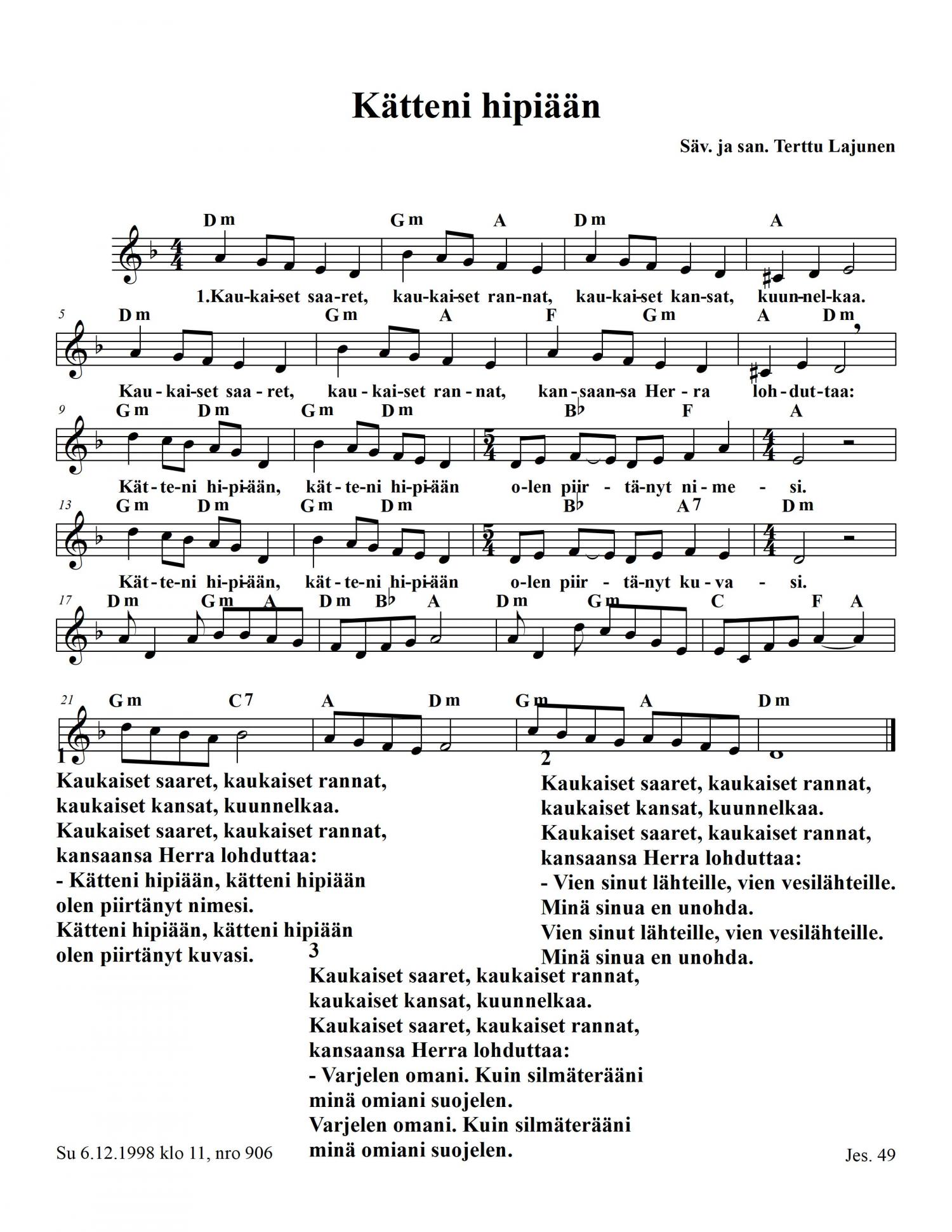 Kätteni hipiään

Säv. ja san. Terttu Lajunen

Dm Gm A Dm A

1.Kau-kai-set saa-ret, kau-kai-set ran-nat, kau-kai-set kan-sat, kuun-nel-kaa.

5 Dm Gm A F Gm A Dm

Kau - kai-set saa - ret, kau - kai-set ran - nat, kan-saan-sa Her - ra loh-dut-taa:

9 Gm Dm Gm Dm B♭ F A

Kät-te-ni hi-pi-ään, kät-te-ni hi-pi-ään o-len piir - tä-nyt ni-me - si.

13 Gm Dm Gm Dm B♭ A7 Dm

Kät-te-ni hi-pi-ään, kät-te-ni hi-pi-ään o-len piir - tä-nyt ku-va - si.

17 Dm Gm A Dm B♭ A Dm Gm C F A

21 Gm C7 A Dm Gm A Dm

1
Kaukaiset saaret, kaukaiset rannat,
kaukaiset kansat, kuunnelkaa.
Kaukaiset saaret, kaukaiset rannat,
kansaansa Herra lohduttaa:
- Kätteni hipiään, kätteni hipiään
olen piirtänyt nimesi.
Kätteni hipiään, kätteni hipiään
olen piirtänyt kuvasi.

2
Kaukaiset saaret, kaukaiset rannat,
kaukaiset kansat, kuunnelkaa.
Kaukaiset saaret, kaukaiset rannat,
kansaansa Herra lohduttaa:
- Vien sinut lähteille, vien vesilähteille.
Minä sinua en unohda.
Vien sinut lähteille, vien vesilähteille.
Minä sinua en unohda.

3
Kaukaiset saaret, kaukaiset rannat,
kaukaiset kansat, kuunnelkaa.
Kaukaiset saaret, kaukaiset rannat,
kansaansa Herra lohduttaa:
- Varjelen omani. Kuin silmäterääni
minä omiani suojelen.
Varjelen omani. Kuin silmäterääni
minä omiani suojelen.

Su 6.12.1998 klo 11, nro 906

Jes. 49